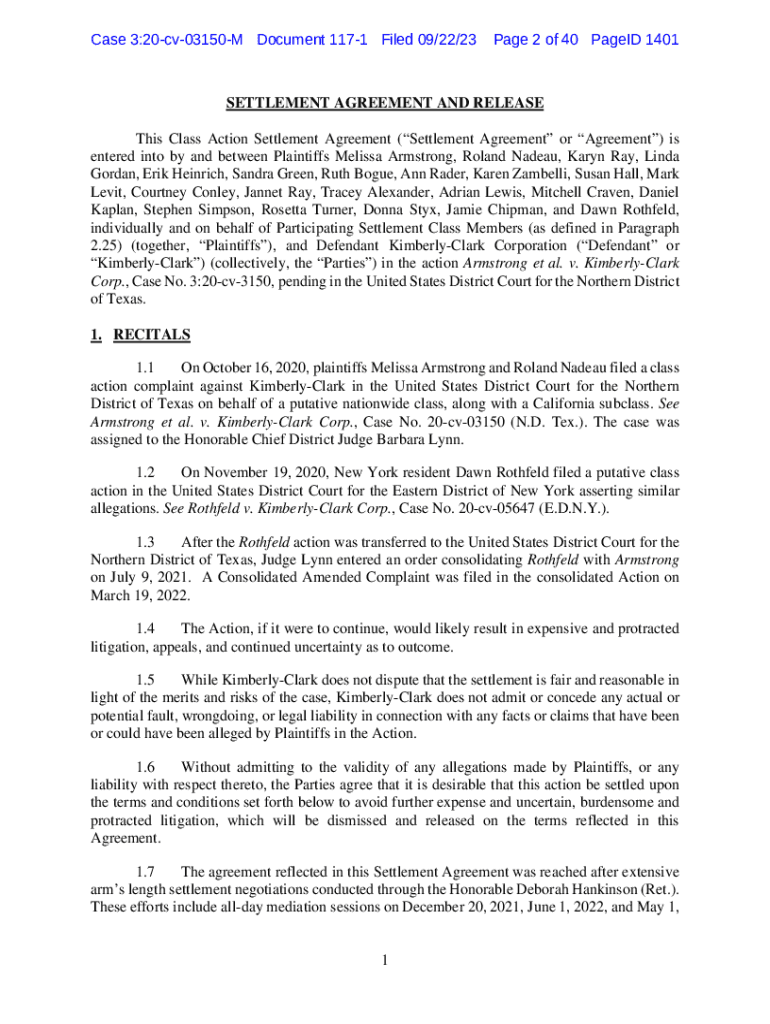 Case 3:20-cv-03150-M Document 117-1 Filed 09/22/23 Page 2 of 40 PageID 1401

SETTLEMENT AGREEMENT AND RELEASE

This Class Action Settlement Agreement (“Settlement Agreement” or “Agreement”) is entered into by and between Plaintiffs Melissa Armstrong, Roland Nadeau, Karyn Ray, Linda Gordan, Erik Heinrich, Sandra Green, Ruth Bogue, Ann Rader, Karen Zambelli, Susan Hall, Mark Levit, Courtney Conley, Jannet Ray, Tracey Alexander, Adrian Lewis, Mitchell Craven, Daniel Kaplan, Stephen Simpson, Rosetta Turner, Donna Styx, Jamie Chipman, and Dawn Rothfeld, individually and on behalf of Participating Settlement Class Members (as defined in Paragraph 2.25) (together, “Plaintiffs”), and Defendant Kimberly-Clark Corporation (“Defendant” or “Kimberly-Clark”) (collectively, the “Parties”) in the action Armstrong et al. v. Kimberly-Clark Corp., Case No. 3:20-cv-3150, pending in the United States District Court for the Northern District of Texas.

1. RECITALS

1.1 On October 16, 2020, plaintiffs Melissa Armstrong and Roland Nadeau filed a class action complaint against Kimberly-Clark in the United States District Court for the Northern District of Texas on behalf of a putative nationwide class, along with a California subclass. See Armstrong et al. v. Kimberly-Clark Corp., Case No. 20-cv-03150 (N.D. Tex.). The case was assigned to the Honorable Chief District Judge Barbara Lynn.

1.2 On November 19, 2020, New York resident Dawn Rothfeld filed a putative class action in the United States District Court for the Eastern District of New York asserting similar allegations. See Rothfeld v. Kimberly-Clark Corp., Case No. 20-cv-05647 (E.D.N.Y.).

1.3 After the Rothfeld action was transferred to the United States District Court for the Northern District of Texas, Judge Lynn entered an order consolidating Rothfeld with Armstrong on July 9, 2021. A Consolidated Amended Complaint was filed in the consolidated Action on March 19, 2022.

1.4 The Action, if it were to continue, would likely result in expensive and protracted litigation, appeals, and continued uncertainty as to outcome.

1.5 While Kimberly-Clark does not dispute that the settlement is fair and reasonable in light of the merits and risks of the case, Kimberly-Clark does not admit or concede any actual or potential fault, wrongdoing, or legal liability in connection with any facts or claims that have been or could have been alleged by Plaintiffs in the Action.

1.6 Without admitting to the validity of any allegations made by Plaintiffs, or any liability with respect thereto, the Parties agree that it is desirable that this action be settled upon the terms and conditions set forth below to avoid further expense and uncertain, burdensome and protracted litigation, which will be dismissed and released on the terms reflected in this Agreement.

1.7 The agreement reflected in this Settlement Agreement was reached after extensive arm’s length settlement negotiations conducted through the Honorable Deborah Hankinson (Ret.). These efforts include all-day mediation sessions on December 20, 2021, June 1, 2022, and May 1,

1